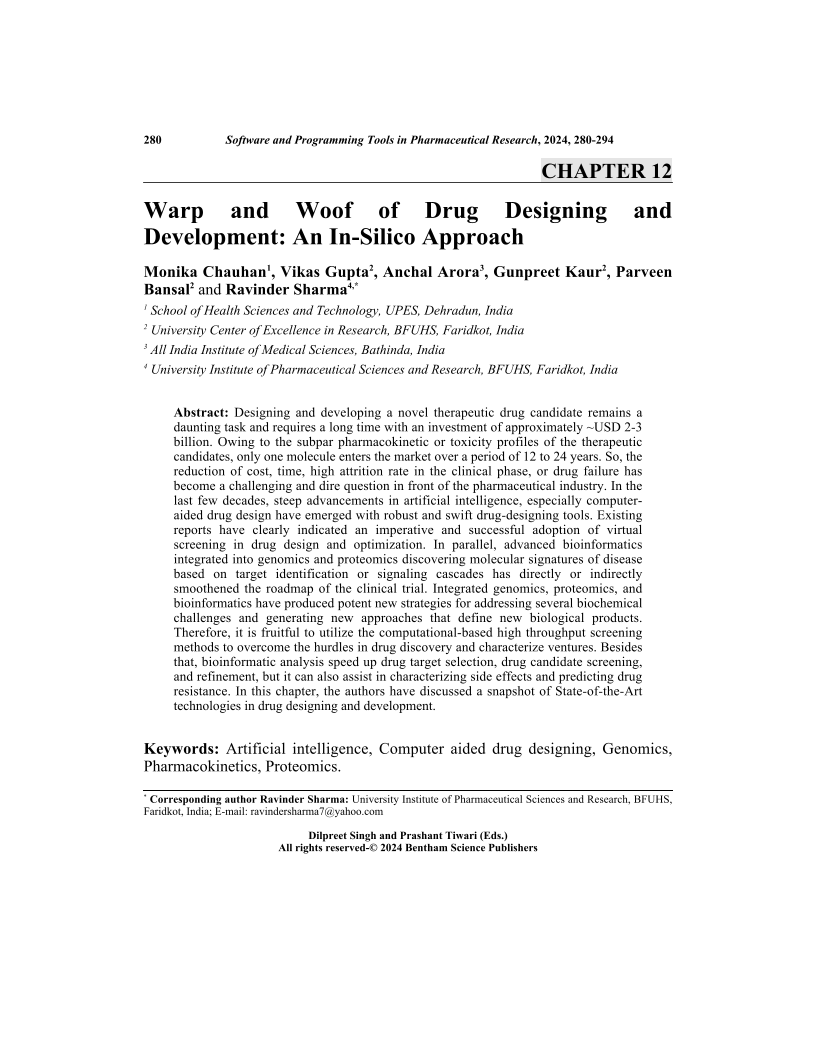 280 Software and Programming Tools in Pharmaceutical Research, 2024, 280-294

CHAPTER 12

Warp and Woof of Drug Designing and Development: An In-Silico Approach

Monika Chauhan$^1$, Vikas Gupta$^2$, Anchal Arora$^3$, Gunpreet Kaur$^2$, Parveen Bansal$^2$ and Ravinder Sharma$^{4,*}$

$^1$ School of Health Sciences and Technology, UPES, Dehradun, India
$^2$ University Center of Excellence in Research, BFUHS, Faridkot, India
$^3$ All India Institute of Medical Sciences, Bathinda, India
$^4$ University Institute of Pharmaceutical Sciences and Research, BFUHS, Faridkot, India

Abstract: Designing and developing a novel therapeutic drug candidate remains a daunting task and requires a long time with an investment of approximately ~USD 2-3 billion. Owing to the subpar pharmacokinetic or toxicity profiles of the therapeutic candidates, only one molecule enters the market over a period of 12 to 24 years. So, the reduction of cost, time, high attrition rate in the clinical phase, or drug failure has become a challenging and dire question in front of the pharmaceutical industry. In the last few decades, steep advancements in artificial intelligence, especially computer-aided drug design have emerged with robust and swift drug-designing tools. Existing reports have clearly indicated an imperative and successful adoption of virtual screening in drug design and optimization. In parallel, advanced bioinformatics integrated into genomics and proteomics discovering molecular signatures of disease based on target identification or signaling cascades has directly or indirectly smoothened the roadmap of the clinical trial. Integrated genomics, proteomics, and bioinformatics have produced potent new strategies for addressing several biochemical challenges and generating new approaches that define new biological products. Therefore, it is fruitful to utilize the computational-based high throughput screening methods to overcome the hurdles in drug discovery and characterize ventures. Besides that, bioinformatic analysis speed up drug target selection, drug candidate screening, and refinement, but it can also assist in characterizing side effects and predicting drug resistance. In this chapter, the authors have discussed a snapshot of State-of-the-Art technologies in drug designing and development.

Keywords: Artificial intelligence, Computer aided drug designing, Genomics, Pharmacokinetics, Proteomics.

$^*$ Corresponding author Ravinder Sharma: University Institute of Pharmaceutical Sciences and Research, BFUHS, Faridkot, India; E-mail: ravindersharma7@yahoo.com

Dilpreet Singh and Prashant Tiwari (Eds.)
All rights reserved-© 2024 Bentham Science Publishers